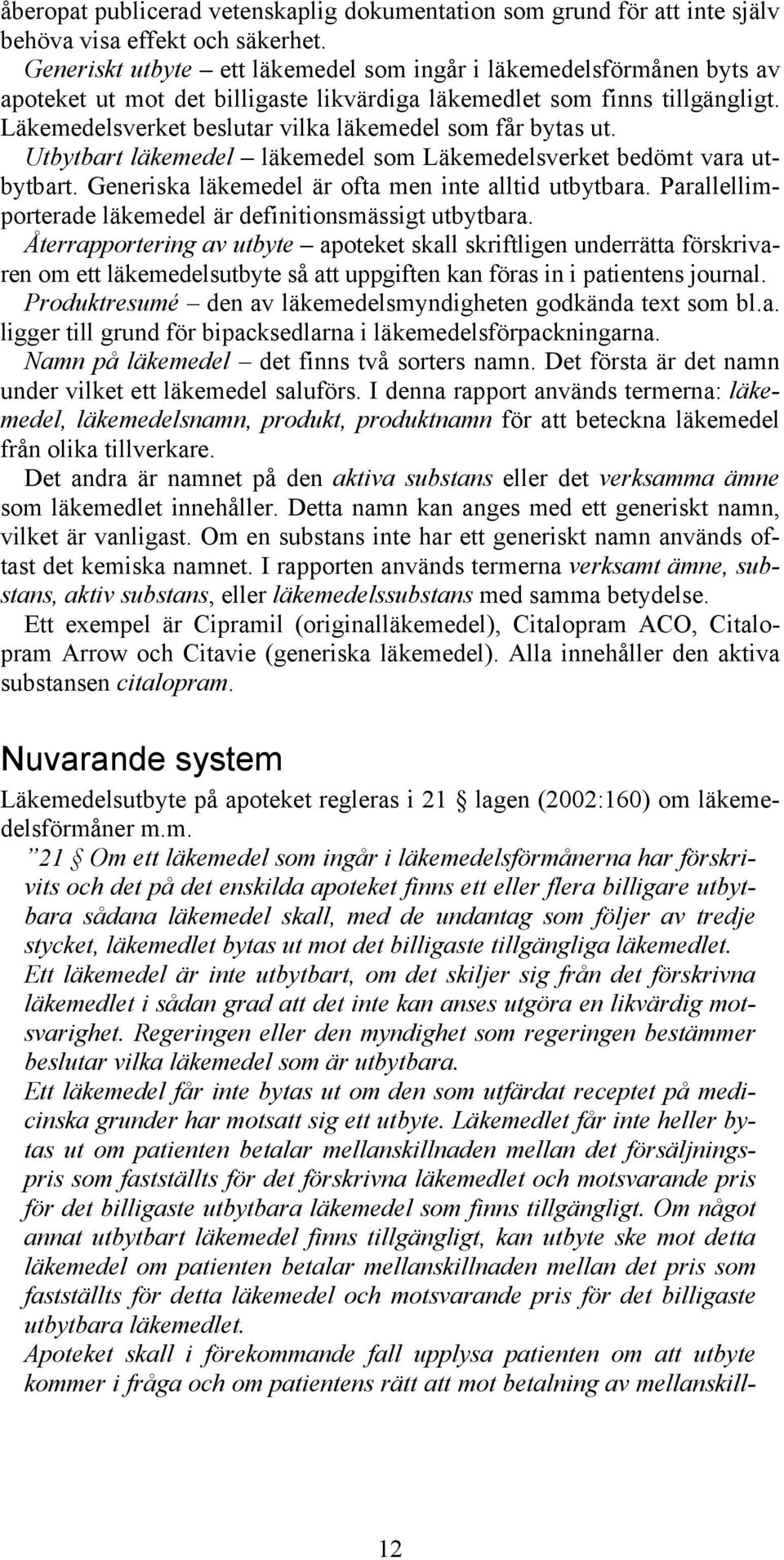 åberopat publicerad vetenskaplig dokumentation som grund för att inte själv behöva visa effekt och säkerhet.

Generiskt utbyte – ett läkemedel som ingår i läkemedelsförmånen byts av apoteket ut mot det billigaste likvärdiga läkemedlet som finns tillgängligt. Läkemedelsverket beslutar vilka läkemedel som får bytas ut.

Utbytbart läkemedel – läkemedel som Läkemedelsverket bedömt vara utbytbart. Generiska läkemedel är ofta men inte alltid utbytbara. Parallellimporterade läkemedel är definitionsmässigt utbytbara.

Återrapportering av utbyte – apoteket skall skriftligen underrätta förskrivaren om ett läkemedelsutbyte så att uppgiften kan föras in i patientens journal.

Produktresumé – den av läkemedelsmyndigheten godkända text som bl.a. ligger till grund för bipacksedlarna i läkemedelsförpackningarna.

Namn på läkemedel – det finns två sorters namn. Det första är det namn under vilket ett läkemedel saluförs. I denna rapport används termerna: läkemedel, läkemedelsnamn, produkt, produktnamn för att beteckna läkemedel från olika tillverkare.

Det andra är namnet på den aktiva substans eller det verksamma ämne som läkemedlet innehåller. Detta namn kan anges med ett generiskt namn, vilket är vanligast. Om en substans inte har ett generiskt namn används oftast det kemiska namnet. I rapporten används termerna verksamt ämne, substans, aktiv substans, eller läkemedelssubstans med samma betydelse.

Ett exempel är Cipramil (originalläkemedel), Citalopram ACO, Citalopram Arrow och Citavie (generiska läkemedel). Alla innehåller den aktiva substansen citalopram.

Nuvarande system

Läkemedelsutbyte på apoteket regleras i 21 § lagen (2002:160) om läkemedelsförmåner m.m.

”21 § Om ett läkemedel som ingår i läkemedelsförmånerna har förskrivits och det på det enskilda apoteket finns ett eller flera billigare utbytbara sådana läkemedel skall, med de undantag som följer av tredje stycket, läkemedlet bytas ut mot det billigaste tillgängliga läkemedlet.

Ett läkemedel är inte utbytbart, om det skiljer sig från det förskrivna läkemedlet i sådan grad att det inte kan anses utgöra en likvärdig motsvarighet. Regeringen eller den myndighet som regeringen bestämmer beslutar vilka läkemedel som är utbytbara.

Ett läkemedel får inte bytas ut om den som utfärdat receptet på medicinska grunder har motsatt sig ett utbyte. Läkemedlet får inte heller bytas ut om patienten betalar mellanskillnaden mellan det försäljningspris som fastställts för det förskrivna läkemedlet och motsvarande pris för det billigaste utbytbara läkemedel som finns tillgängligt. Om något annat utbytbart läkemedel finns tillgängligt, kan utbyte ske mot detta läkemedel om patienten betalar mellanskillnaden mellan det pris som fastställts för detta läkemedel och motsvarande pris för det billigaste utbytbara läkemedlet.

Apoteket skall i förekommande fall upplysa patienten om att utbyte kommer i fråga och om patientens rätt att mot betalning av mellanskill-

12